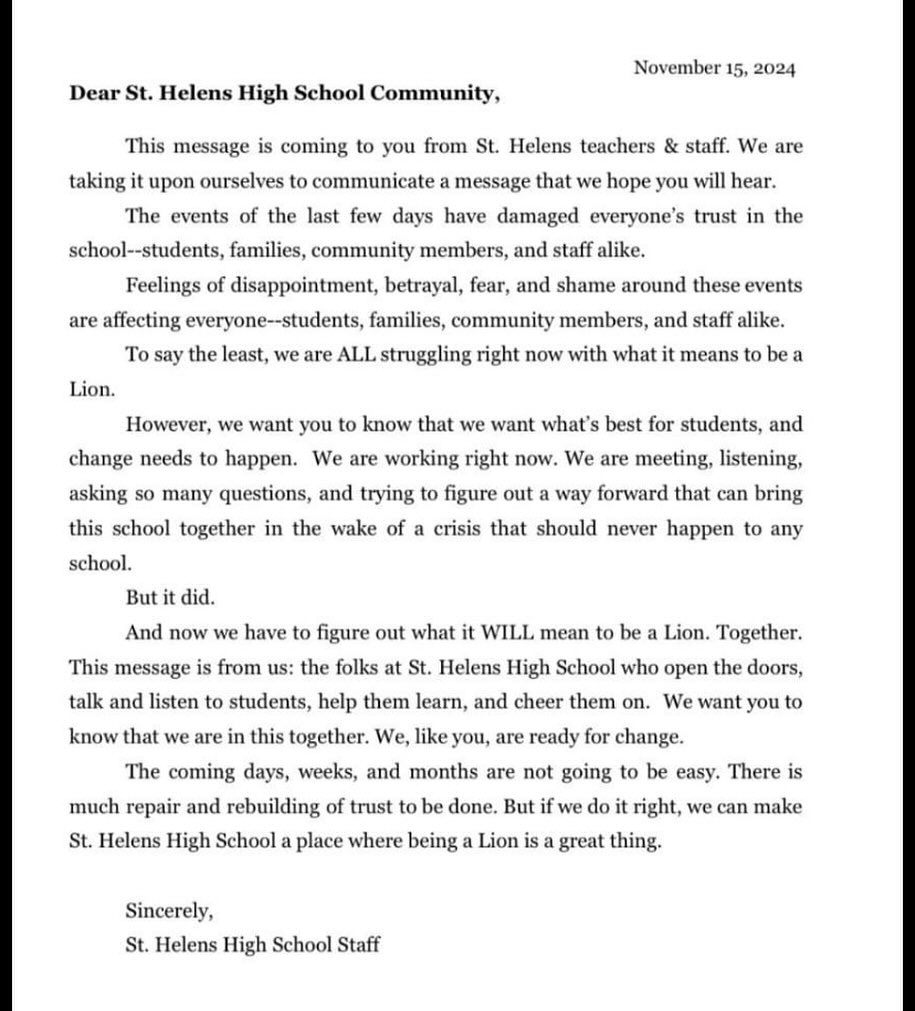 November 15, 2024

Dear St. Helens High School Community,

This message is coming to you from St. Helens teachers & staff. We are taking it upon ourselves to communicate a message that we hope you will hear.

The events of the last few days have damaged everyone's trust in the school--students, families, community members, and staff alike.

Feelings of disappointment, betrayal, fear, and shame around these events are affecting everyone--students, families, community members, and staff alike.

To say the least, we are ALL struggling right now with what it means to be a Lion.

However, we want you to know that we want what's best for students, and change needs to happen. We are working right now. We are meeting, listening, asking so many questions, and trying to figure out a way forward that can bring this school together in the wake of a crisis that should never happen to any school.

But it did.

And now we have to figure out what it WILL mean to be a Lion. Together. This message is from us: the folks at St. Helens High School who open the doors, talk and listen to students, help them learn, and cheer them on. We want you to know that we are in this together. We, like you, are ready for change.

The coming days, weeks, and months are not going to be easy. There is much repair and rebuilding of trust to be done. But if we do it right, we can make St. Helens High School a place where being a Lion is a great thing.

Sincerely,
St. Helens High School Staff